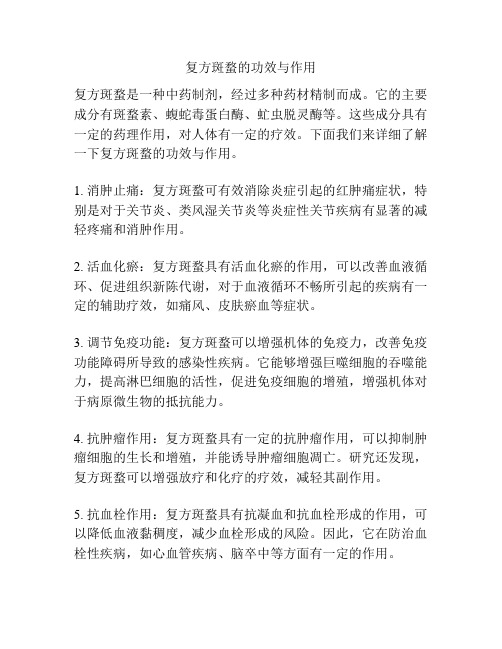 复方斑蝥的功效与作用

复方斑蝥是一种中药制剂，经过多种药材精制而成。它的主要成分有斑蝥素、蝮蛇毒蛋白酶、虻虫脱灵酶等。这些成分具有一定的药理作用，对人体有一定的疗效。下面我们来详细了解一下复方斑蝥的功效与作用。

1. 消肿止痛：复方斑蝥可有效消除炎症引起的红肿痛症状，特别是对于关节炎、类风湿关节炎等炎症性关节疾病有显著的减轻疼痛和消肿作用。

2. 活血化瘀：复方斑蝥具有活血化瘀的作用，可以改善血液循环、促进组织新陈代谢，对于血液循环不畅所引起的疾病有一定的辅助疗效，如痛风、皮肤瘀血等症状。

3. 调节免疫功能：复方斑蝥可以增强机体的免疫力，改善免疫功能障碍所导致的感染性疾病。它能够增强巨噬细胞的吞噬能力，提高淋巴细胞的活性，促进免疫细胞的增殖，增强机体对于病原微生物的抵抗能力。

4. 抗肿瘤作用：复方斑蝥具有一定的抗肿瘤作用，可以抑制肿瘤细胞的生长和增殖，并能诱导肿瘤细胞凋亡。研究还发现，复方斑蝥可以增强放疗和化疗的疗效，减轻其副作用。

5. 抗血栓作用：复方斑蝥具有抗凝血和抗血栓形成的作用，可以降低血液黏稠度，减少血栓形成的风险。因此，它在防治血栓性疾病，如心血管疾病、脑卒中等方面有一定的作用。